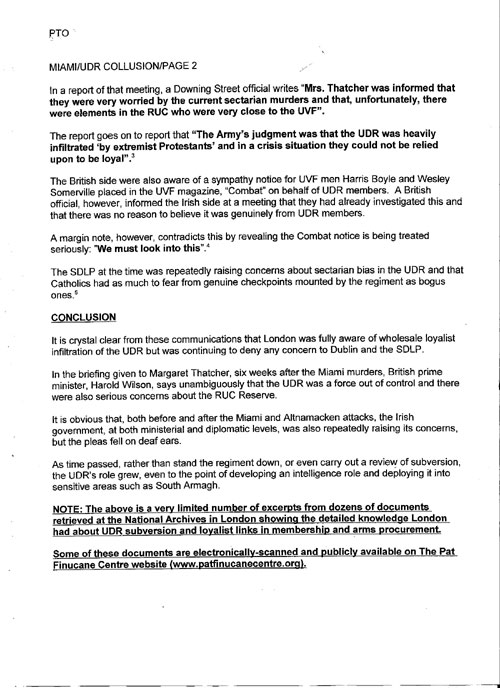 PTO

MIAMI/UDR COLLUSION/PAGE 2

In a report of that meeting, a Downing Street official writes "Mrs. Thatcher was informed that they were very worried by the current sectarian murders and that, unfortunately, there were elements in the RUC who were very close to the UVF".

The report goes on to report that "The Army's judgment was that the UDR was heavily infiltrated 'by extremist Protestants' and in a crisis situation they could not be relied upon to be loyal".$^3$

The British side were also aware of a sympathy notice for UVF men Harris Boyle and Wesley Somerville placed in the UVF magazine, "Combat" on behalf of UDR members. A British official, however, informed the Irish side at a meeting that they had already investigated this and that there was no reason to believe it was genuinely from UDR members.

A margin note, however, contradicts this by revealing the Combat notice is being treated seriously: "We must look into this".$^4$

The SDLP at the time was repeatedly raising concerns about sectarian bias in the UDR and that Catholics had as much to fear from genuine checkpoints mounted by the regiment as bogus ones.$^5$

CONCLUSION

It is crystal clear from these communications that London was fully aware of wholesale loyalist infiltration of the UDR but was continuing to deny any concern to Dublin and the SDLP.

In the briefing given to Margaret Thatcher, six weeks after the Miami murders, British prime minister, Harold Wilson, says unambiguously that the UDR was a force out of control and there were also serious concerns about the RUC Reserve.

It is obvious that, both before and after the Miami and Altnamacken attacks, the Irish government, at both ministerial and diplomatic levels, was also repeatedly raising its concerns, but the pleas fell on deaf ears.

As time passed, rather than stand the regiment down, or even carry out a review of subversion, the UDR's role grew, even to the point of developing an intelligence role and deploying it into sensitive areas such as South Armagh.

NOTE: The above is a very limited number of excerpts from dozens of documents retrieved at the National Archives in London showing the detailed knowledge London had about UDR subversion and loyalist links in membership and arms procurement.

Some of these documents are electronically-scanned and publicly available on The Pat Finucane Centre website (www.patfinucanecentre.org).